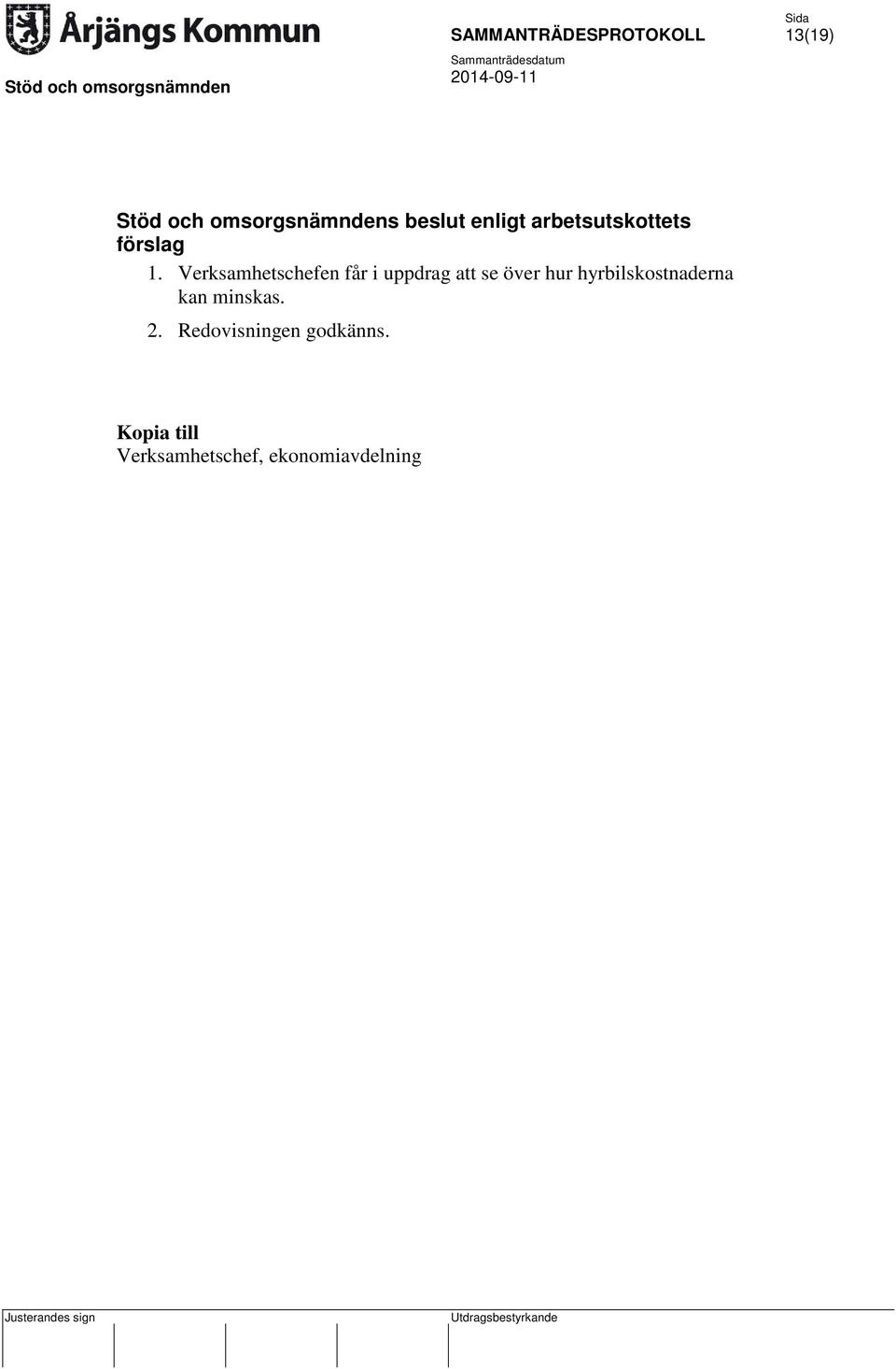 Årjängs Kommun

SAMMANTRÄDESPROTOKOLL

Sida
13(19)

Stöd och omsorgsnämnden

Sammanträdesdatum
2014-09-11

Stöd och omsorgsnämndens beslut enligt arbetsutskottets förslag

1. Verksamhetschefen får i uppdrag att se över hur hyrbilskostnaderna kan minskas.

2. Redovisningen godkänns.

Kopia till
Verksamhetschef, ekonomiavdelning

Justerandes sign

Utdragsbestyrkande